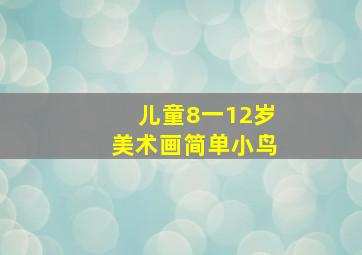 儿童8一12岁
美术画简单小鸟